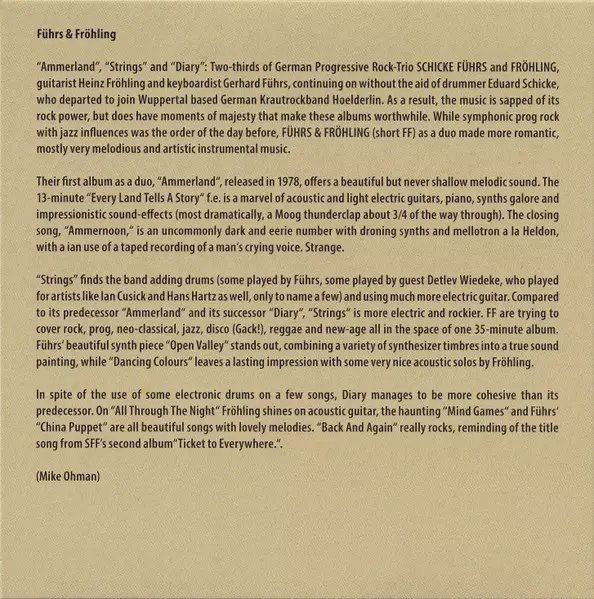 Führs & Fröhling

"Ammerland", "Strings" and "Diary": Two-thirds of German Progressive Rock-Trio SCHICKE FÜHRS and FRÖHLING, guitarist Heinz Fröhling and keyboardist Gerhard Führs, continuing on without the aid of drummer Eduard Schicke, who departed to join Wuppertal based German Krautrockband Hoelderlin. As a result, the music is sapped of its rock power, but does have moments of majesty that make these albums worthwhile. While symphonic prog rock with jazz influences was the order of the day before, FÜHRS & FRÖHLING (short FF) as a duo made more romantic, mostly very melodious and artistic instrumental music.

Their first album as a duo, "Ammerland", released in 1978, offers a beautiful but never shallow melodic sound. The 13-minute "Every Land Tells A Story" f.e. is a marvel of acoustic and light electric guitars, piano, synths galore and impressionistic sound-effects (most dramatically, a Moog thunderclap about 3/4 of the way through). The closing song, "Ammernoon," is an uncommonly dark and eerie number with droning synths and mellotron a la Heldon, with a ian use of a taped recording of a man's crying voice. Strange.

"Strings" finds the band adding drums (some played by Führs, some played by guest Detlev Wiedeke, who played for artists like Ian Cusick and Hans Hartz as well, only to name a few) and using much more electric guitar. Compared to its predecessor "Ammerland" and its successor "Diary", "Strings" is more electric and rockier. FF are trying to cover rock, prog, neo-classical, jazz, disco (Gack!), reggae and new-age all in the space of one 35-minute album. Führs' beautiful synth piece "Open Valley" stands out, combining a variety of synthesizer timbres into a true sound painting, while "Dancing Colours" leaves a lasting impression with some very nice acoustic solos by Fröhling.

In spite of the use of some electronic drums on a few songs, Diary manages to be more cohesive than its predecessor. On "All Through The Night" Fröhling shines on acoustic guitar, the haunting "Mind Games" and Führs' "China Puppet" are all beautiful songs with lovely melodies. "Back And Again" really rocks, reminding of the title song from SFF's second album"Ticket to Everywhere.".

(Mike Ohman)